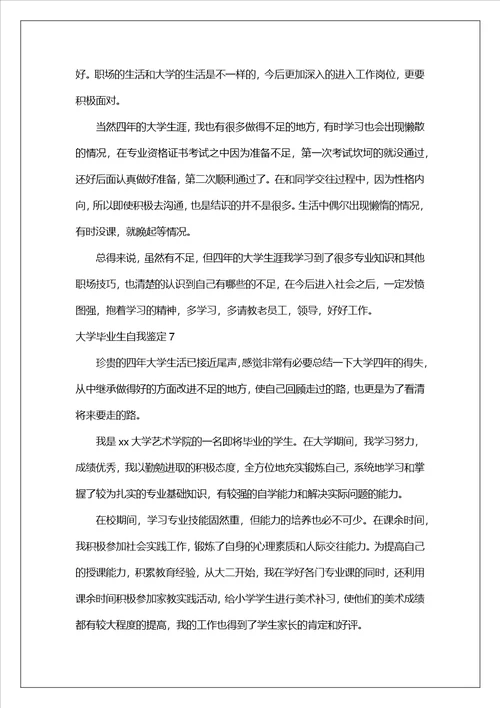 好。职场的生活和大学的生活是不一样的，今后更加深入的进入工作岗位，更要积极面对。

当然四年的大学生涯，我也有很多做得不足的地方，有时学习也会出现懒散的情况，在专业资格证书考试之中因为准备不足，第一次考试坎坷的就没通过，还好后面认真做好准备，第二次顺利通过了。在和同学交往过程中，因为性格内向，所以即使积极去沟通，也是结识的并不是很多。生活中偶尔出现懒惰的情况，有时没课，就晚起等情况。

总得来说，虽然有不足，但四年的大学生涯我学习到了很多专业知识和其他职场技巧，也清楚的认识到自己有哪些的不足，在今后进入社会之后，一定发愤图强，抱着学习的精神，多学习，多请教老员工，领导，好好工作。

大学毕业生自我鉴定 7

珍贵的四年大学生活已接近尾声，感觉非常有必要总结一下大学四年的得失，从中继承做得好的方面改进不足的地方，使自己回顾走过的路，也更是为了看清将来要走的路。

我是 xx 大学艺术学院的一名即将毕业的学生。在大学期间，我学习努力，成绩优秀，我以勤勉进取的积极态度，全方位地充实锻炼自己，系统地学习和掌握了较为扎实的专业基础知识，有较强的自学能力和解决实际问题的能力。

在校期间，学习专业技能固然重，但能力的培养也必不可少。在课余时间，我积极参加社会实践工作，锻炼了自身的心理素质和人际交往能力。为提高自己的授课能力，积累教育经验，从大二开始，我在学好各门专业课的同时，还利用课余时间积极参加家教实践活动，给小学学生进行美术补习，使他们的美术成绩都有较大程度的提高，我的工作也得到了学生家长的肯定和好评。